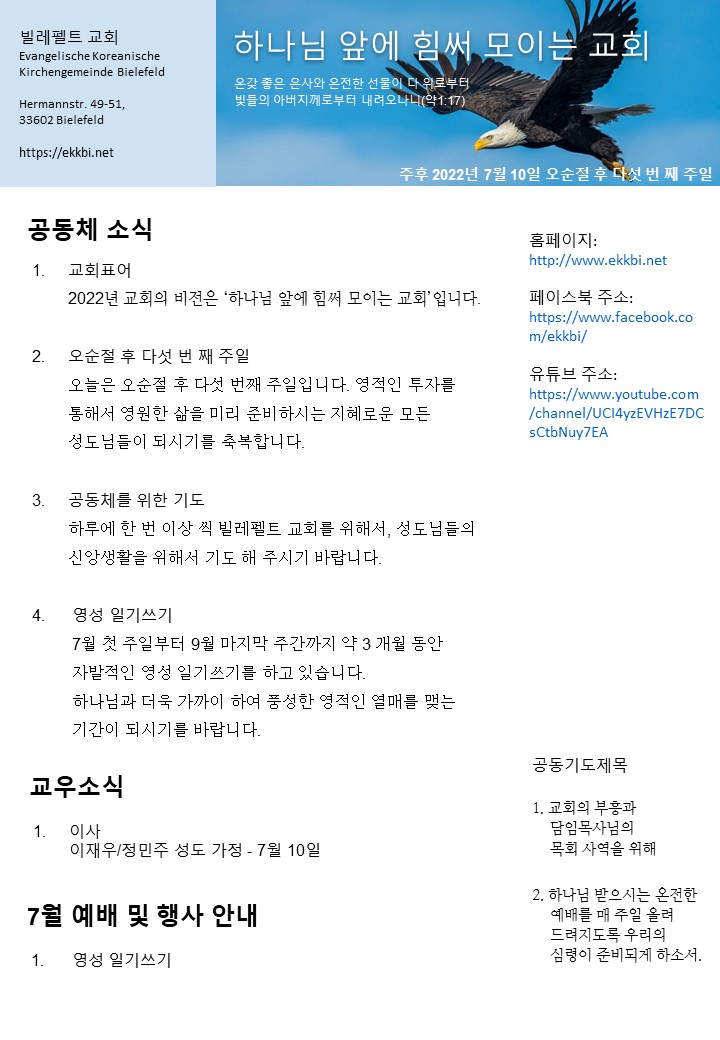 빌레펠트 교회
Evangelische Koreanische Kirchengemeinde Bielefeld

Hermannstr. 49-51,
33602 Bielefeld

https://ekkbi.net

하나님 앞에 힘써 모이는 교회

온갖 좋은 은사와 온전한 선물이 다 위로부터 빛들의 아버지께로부터 내려오나니(약1:17)

주후 2022년 7월 10일 오순절 후 다섯 번 째 주일

공동체 소식

1. 교회표어
2022년 교회의 비전은 '하나님 앞에 힘써 모이는 교회'입니다.

2. 오순절 후 다섯 번 째 주일
오늘은 오순절 후 다섯 번째 주일입니다. 영적인 투자를 통해서 영원한 삶을 미리 준비하시는 지혜로운 모든 성도님들이 되시기를 축복합니다.

3. 공동체를 위한 기도
하루에 한 번 이상 씩 빌레펠트 교회를 위해서, 성도님들의 신앙생활을 위해서 기도 해 주시기 바랍니다.

4. 영성 일기쓰기
7월 첫 주일부터 9월 마지막 주간까지 약 3 개월 동안 자발적인 영성 일기쓰기를 하고 있습니다.
하나님과 더욱 가까이 하여 풍성한 영적인 열매를 맺는 기간이 되시기를 바랍니다.

교우소식

1. 이사
이재우/정민주 성도 가정 - 7월 10일

7월 예배 및 행사 안내

1. 영성 일기쓰기

홈페이지:
http://www.ekkbi.net

페이스북 주소:
https://www.facebook.com/ekkbi/

유튜브 주소:
https://www.youtube.com/channel/UCI4yzEVHzE7DCsCtbNuy7EA

공동기도제목

1. 교회의 부흥과 담임목사님의 목회 사역을 위해

2. 하나님 받으시는 온전한 예배를 매 주일 올려 드려지도록 우리의 심령이 준비되게 하소서.